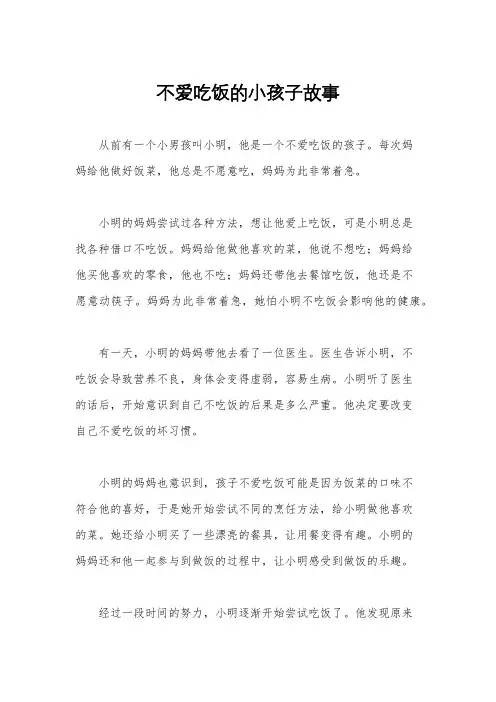 不爱吃饭的小孩子故事

从前有一个小男孩叫小明，他是一个不爱吃饭的孩子。每次妈妈给他做好饭菜，他总是不愿意吃，妈妈为此非常着急。

小明的妈妈尝试过各种方法，想让他爱上吃饭，可是小明总是找各种借口不吃饭。妈妈给他做他喜欢的菜，他说不想吃；妈妈给他买他喜欢的零食，他也不吃；妈妈还带他去餐馆吃饭，他还是不愿意动筷子。妈妈为此非常着急，她怕小明不吃饭会影响他的健康。

有一天，小明的妈妈带他去看了一位医生。医生告诉小明，不吃饭会导致营养不良，身体会变得虚弱，容易生病。小明听了医生的话后，开始意识到自己不吃饭的后果是多么严重。他决定要改变自己不爱吃饭的坏习惯。

小明的妈妈也意识到，孩子不爱吃饭可能是因为饭菜的口味不符合他的喜好，于是她开始尝试不同的烹饪方法，给小明做他喜欢的菜。她还给小明买了一些漂亮的餐具，让用餐变得有趣。小明的妈妈还和他一起参与到做饭的过程中，让小明感受到做饭的乐趣。

经过一段时间的努力，小明逐渐开始尝试吃饭了。他发现原来